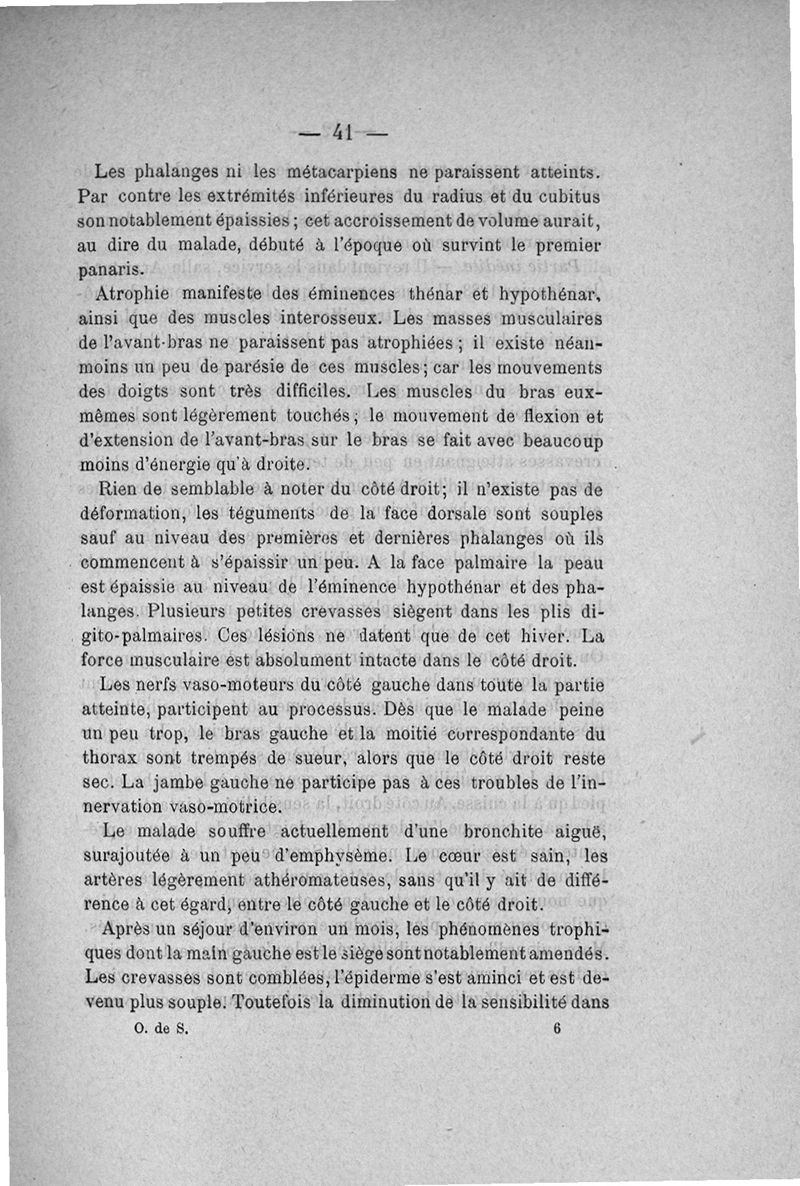 — 41 —

Les phalanges ni les métacarpiens ne paraissent atteints. Par contre les extrémités inférieures du radius et du cubitus son notablement épaissies ; cet accroissement de volume aurait, au dire du malade, débuté à l'époque où survint le premier panaris.

Atrophie manifeste des éminences thénar et hypothénar, ainsi que des muscles interosseux. Les masses musculaires de l'avant-bras ne paraissent pas atrophiées ; il existe néanmoins un peu de parésie de ces muscles ; car les mouvements des doigts sont très difficiles. Les muscles du bras eux-mêmes sont légèrement touchés ; le mouvement de flexion et d'extension de l'avant-bras sur le bras se fait avec beaucoup moins d'énergie qu'à droite.

Rien de semblable à noter du côté droit ; il n'existe pas de déformation, les téguments de la face dorsale sont souples sauf au niveau des premières et dernières phalanges où ils commencent à s'épaissir un peu. A la face palmaire la peau est épaissie au niveau de l'éminence hypothénar et des phalanges. Plusieurs petites crevasses siègent dans les plis digito-palmaires. Ces lésions ne datent que de cet hiver. La force musculaire est absolument intacte dans le côté droit.

Les nerfs vaso-moteurs du côté gauche dans toute la partie atteinte, participent au processus. Dès que le malade peine un peu trop, le bras gauche et la moitié correspondante du thorax sont trempés de sueur, alors que le côté droit reste sec. La jambe gauche ne participe pas à ces troubles de l'innervation vaso-motrice.

Le malade souffre actuellement d'une bronchite aiguë, surajoutée à un peu d'emphysème. Le cœur est sain, les artères légèrement athéromateuses, sans qu'il y ait de différence à cet égard, entre le côté gauche et le côté droit.

Après un séjour d'environ un mois, les phénomènes trophiques dont la main gauche est le siège sont notablement amendés. Les crevasses sont comblées, l'épiderme s'est aminci et est devenu plus souple. Toutefois la diminution de la sensibilité dans

O. de S. 6